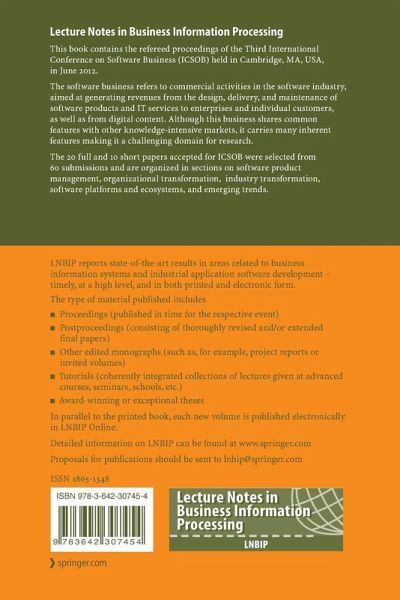 Lecture Notes in Business Information Processing

This book contains the refereed proceedings of the Third International Conference on Software Business (ICSOB) held in Cambridge, MA, USA, in June 2012.

The software business refers to commercial activities in the software industry, aimed at generating revenues from the design, delivery, and maintenance of software products and IT services to enterprises and individual customers, as well as from digital content. Although this business shares common features with other knowledge-intensive markets, it carries many inherent features making it a challenging domain for research.

The 20 full and 10 short papers accepted for ICSOB were selected from 60 submissions and are organized in sections on software product management, organizational transformation, industry transformation, software platforms and ecosystems, and emerging trends.

LNBIP reports state-of-the-art results in areas related to business information systems and industrial application software development – timely, at a high level, and in both printed and electronic form.

The type of material published includes

■ Proceedings (published in time for the respective event)
■ Postproceedings (consisting of thoroughly revised and/or extended final papers)
■ Other edited monographs (such as, for example, project reports or invited volumes)
■ Tutorials (coherently integrated collections of lectures given at advanced courses, seminars, schools, etc.)
■ Award-winning or exceptional theses

In parallel to the printed book, each new volume is published electronically in LNBIP Online.

Detailed information on LNBIP can be found at www.springer.com

Proposals for publications should be sent to lnbip@springer.com

ISSN 1865-1348

ISBN 978-3-642-30745-4

9 783642 307454

Lecture Notes in Business Information Processing

LNBIP

springer.com